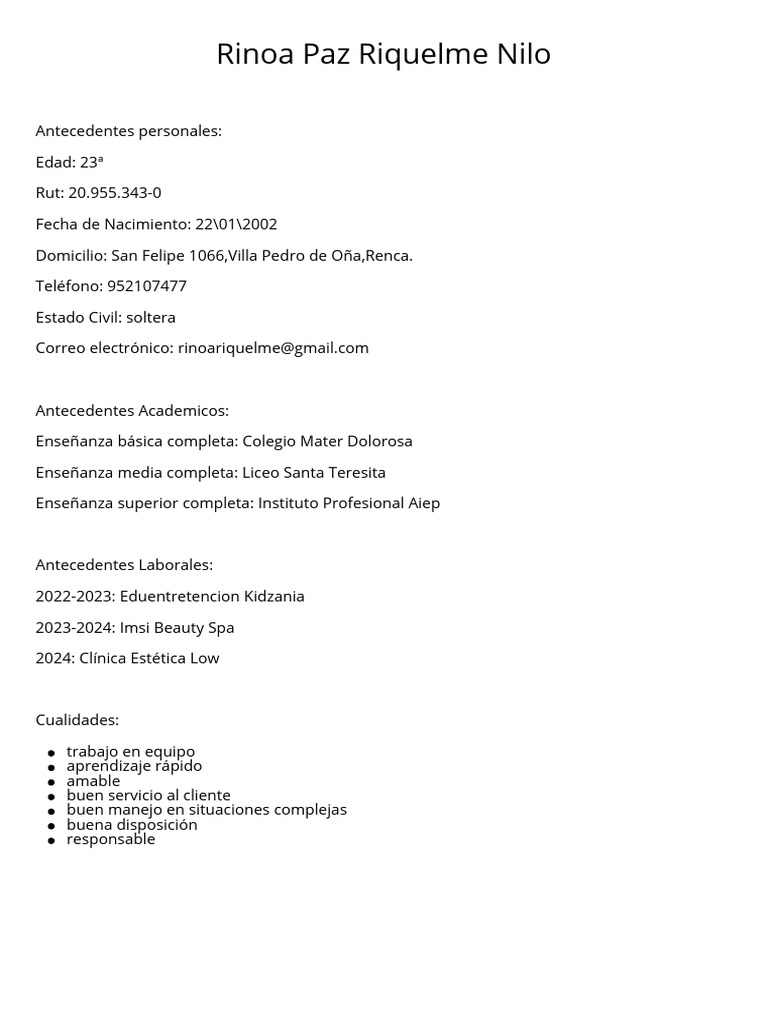 Rinoa Paz Riquelme Nilo

Antecedentes personales:

Edad: 23ª

Rut: 20.955.343-0

Fecha de Nacimiento: 22\01\2002

Domicilio: San Felipe 1066,Villa Pedro de Oña,Renca.

Teléfono: 952107477

Estado Civil: soltera

Correo electrónico: rinoariquelme@gmail.com

Antecedentes Academicos:

Enseñanza básica completa: Colegio Mater Dolorosa

Enseñanza media completa: Liceo Santa Teresita

Enseñanza superior completa: Instituto Profesional Aiep

Antecedentes Laborales:

2022-2023: Eduentretencion Kidzania

2023-2024: Imsi Beauty Spa

2024: Clínica Estética Low

Cualidades:

- trabajo en equipo
- aprendizaje rápido
- amable
- buen servicio al cliente
- buen manejo en situaciones complejas
- buena disposición
- responsable